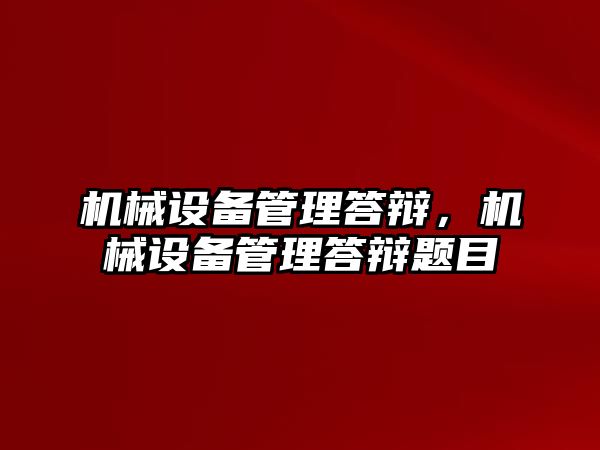 机械设备管理答辩，机械设备管理答辩题目